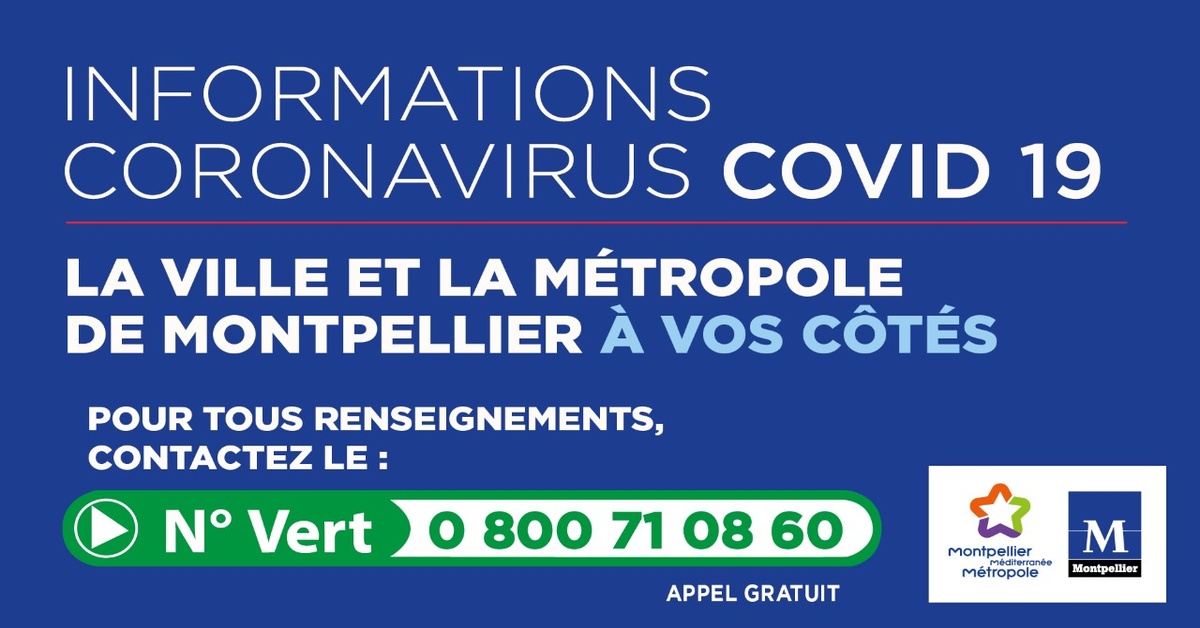 INFORMATIONS
CORONAVIRUS COVID 19

LA VILLE ET LA MÉTROPOLE DE MONTPELLIER À VOS CÔTÉS

POUR TOUS RENSEIGNEMENTS, CONTACTEZ LE :

N° Vert 0 800 71 08 60

APPEL GRATUIT

Montpellier méditerranée Métropole

M
Montpellier